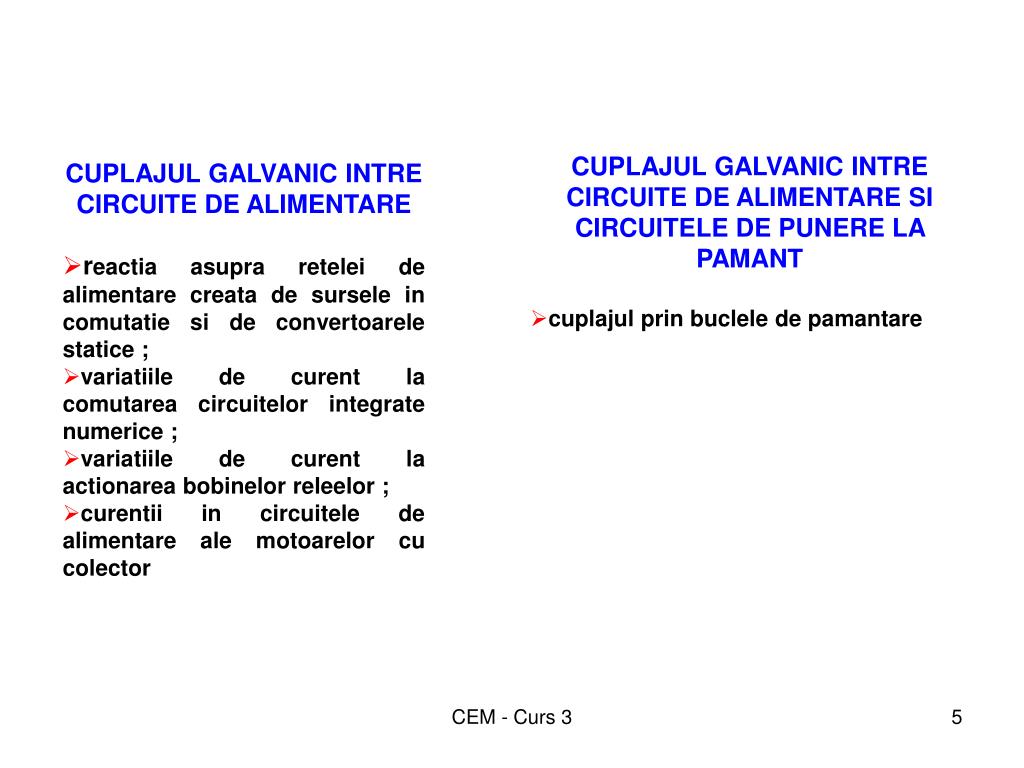 CUPLAJUL GALVANIC INTRE CIRCUITE DE ALIMENTARE

➢reactia asupra retelei de alimentare creata de sursele in comutatie si de convertoarele statice ;
➢variatiile de curent la comutarea circuitelor integrate numerice ;
➢variatiile de curent la actionarea bobinelor releelor ;
➢curentii in circuitele de alimentare ale motoarelor cu colector

CUPLAJUL GALVANIC INTRE CIRCUITE DE ALIMENTARE SI CIRCUITELE DE PUNERE LA PAMANT

➢cuplajul prin buclele de pamantare

CEM - Curs 3

5